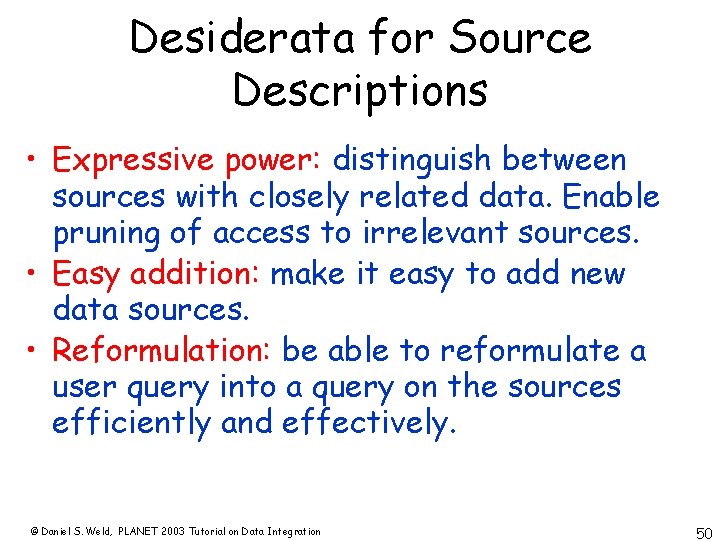 Desiderata for Source Descriptions

• Expressive power: distinguish between sources with closely related data. Enable pruning of access to irrelevant sources.
• Easy addition: make it easy to add new data sources.
• Reformulation: be able to reformulate a user query into a query on the sources efficiently and effectively.

© Daniel S. Weld, PLANET 2003 Tutorial on Data Integration

50